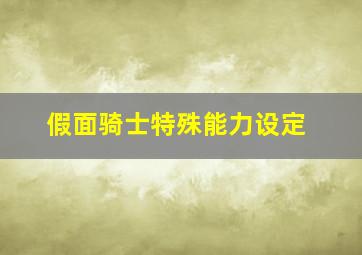 假面骑士特殊能力设定